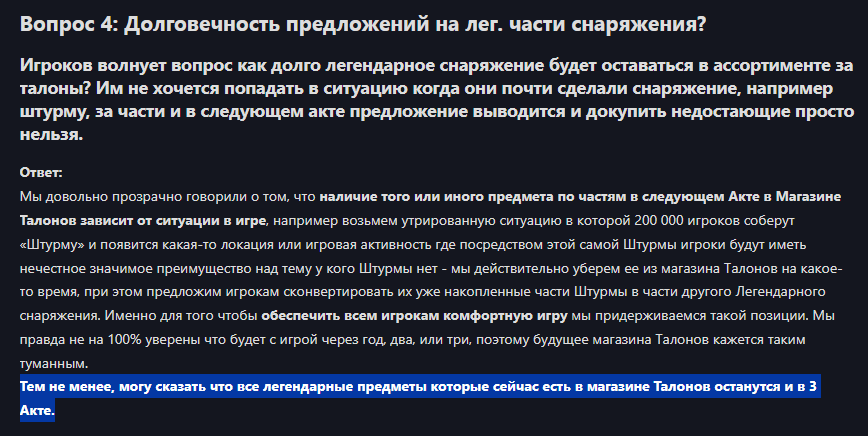 Вопрос 4: Долговечность предложений на лег. части снаряжения?

Игроков волнует вопрос как долго легендарное снаряжение будет оставаться в ассортименте за талоны? Им не хочется попадать в ситуацию когда они почти сделали снаряжение, например штурму, за части и в следующем акте предложение выводится и докупить недостающие просто нельзя.

Ответ:
Мы довольно прозрачно говорили о том, что наличие того или иного предмета по частям в следующем Акте в Магазине Талонов зависит от ситуации в игре, например возьмем утрированную ситуацию в которой 200 000 игроков соберут «Штурму» и появится какая-то локация или игровая активность где посредством этой самой Штурмы игроки будут иметь нечестное значимое преимущество над тему у кого Штурмы нет - мы действительно уберем ее из магазина Талонов на какое-то время, при этом предложим игрокам сконвертировать их уже накопленные части Штурмы в части другого Легендарного снаряжения. Именно для того чтобы обеспечить всем игрокам комфортную игру мы придерживаемся такой позиции. Мы правда не на 100% уверены что будет с игрой через год, два, или три, поэтому будущее магазина Талонов кажется таким туманным.
Тем не менее, могу сказать что все легендарные предметы которые сейчас есть в магазине Талонов останутся и в 3 Акте.